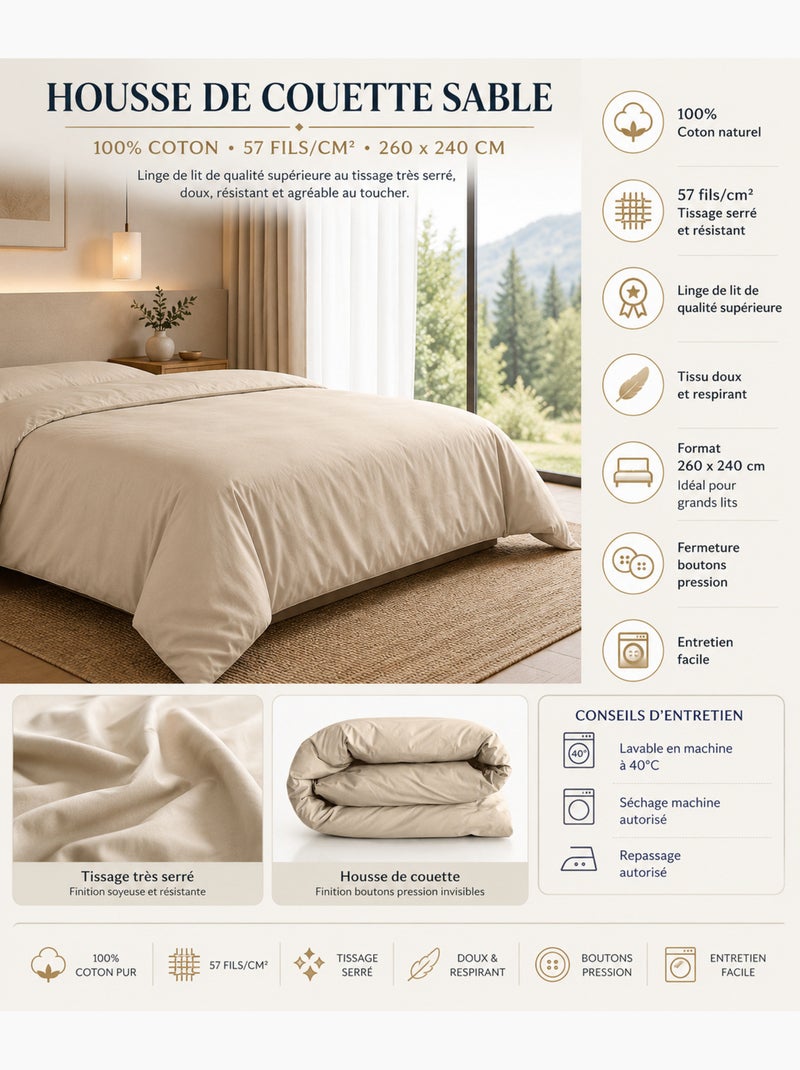 HOUSSE DE COUETTE SABLE

100% COTON • 57 FILS/CM² • 260 x 240 CM

Linge de lit de qualité supérieure au tissage très serré, doux, résistant et agréable au toucher.

100%
Coton naturel

57 fils/cm²
Tissage serré
et résistant

Linge de lit de
qualité supérieure

Tissu doux
et respirant

Format
260 x 240 cm
Idéal pour
grands lits

Fermeture
boutons
pression

Entretien
facile

Tissage très serré
Finition soyeuse et résistante

Housse de couette
Finition boutons pression invisibles

CONSEILS D'ENTRETIEN

40°
Lavable en machine
à 40°C

Séchage machine
autorisé

Repassage
autorisé

100%
COTON PUR

57 FILS/CM²

TISSAGE
SERRÉ

DOUX &
RESPIRANT

BOUTONS
PRESSION

ENTRETIEN
FACILE